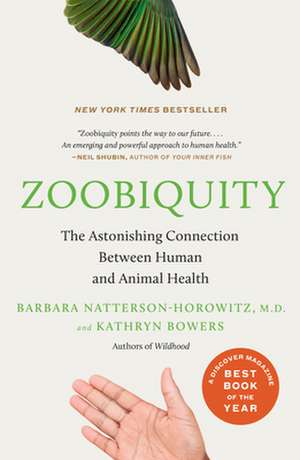 NEW YORK TIMES BESTSELLER

"Zoobiquity points the way to our future. . . . An emerging and powerful approach to human health."
—NEIL SHUBIN, AUTHOR OF YOUR INNER FISH

ZOOBIQUITY

The Astonishing Connection Between Human and Animal Health

BARBARA NATTERSON-HOROWITZ, M.D.
and KATHRYN BOWERS

Authors of Wildhood

A DISCOVER MAGAZINE BEST BOOK OF THE YEAR